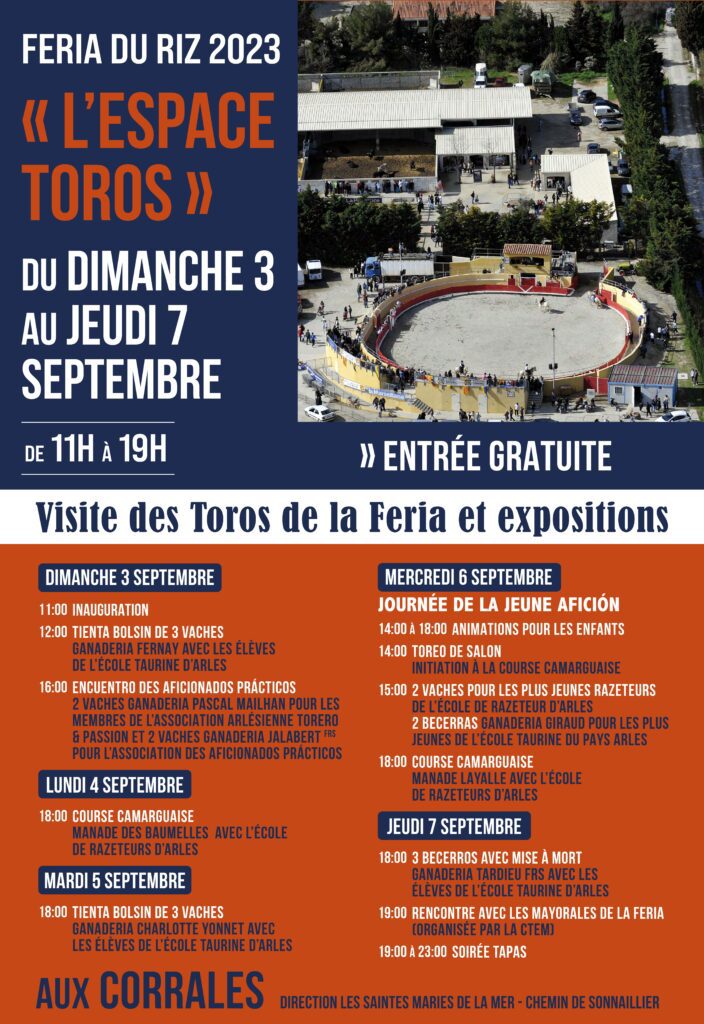 FERIA DU RIZ 2023

« L'ESPACE TOROS »

DU DIMANCHE 3 AU JEUDI 7 SEPTEMBRE

DE 11H À 19H

» ENTRÉE GRATUITE

Visite des Toros de la Feria et expositions

DIMANCHE 3 SEPTEMBRE

11:00 INAUGURATION

12:00 TIENTA BOLSIN DE 3 VACHES
GANADERIA FERNAY AVEC LES ÉLÈVES DE L'ÉCOLE TAURINE D'ARLES

16:00 ENCUENTRO DES AFICIONADOS PRÁCTICOS
2 VACHES GANADERIA PASCAL MAILHAN POUR LES MEMBRES DE L'ASSOCIATION ARLÉSIENNE TORERO & PASSION ET 2 VACHES GANADERIA JALABERT FRS POUR L'ASSOCIATION DES AFICIONADOS PRÁCTICOS

LUNDI 4 SEPTEMBRE

18:00 COURSE CAMARGUAISE
MANADE DES BAUMELLES AVEC L'ÉCOLE DE RAZETEURS D'ARLES

MARDI 5 SEPTEMBRE

18:00 TIENTA BOLSIN DE 3 VACHES
GANADERIA CHARLOTTE YONNET AVEC LES ÉLÈVES DE L'ÉCOLE TAURINE D'ARLES

MERCREDI 6 SEPTEMBRE

JOURNÉE DE LA JEUNE AFICIÓN

14:00 À 18:00 ANIMATIONS POUR LES ENFANTS

14:00 TOREO DE SALON
INITIATION À LA COURSE CAMARGUAISE

15:00 2 VACHES POUR LES PLUS JEUNES RAZETEURS DE L'ÉCOLE DE RAZETEUR D'ARLES
2 BECERRAS GANADERIA GIRAUD POUR LES PLUS JEUNES DE L'ÉCOLE TAURINE DU PAYS ARLES

18:00 COURSE CAMARGUAISE
MANADE LAYALLE AVEC L'ÉCOLE DE RAZETEURS D'ARLES

JEUDI 7 SEPTEMBRE

18:00 3 BECERROS AVEC MISE À MORT
GANADERIA TARDIEU FRS AVEC LES ÉLÈVES DE L'ÉCOLE TAURINE D'ARLES

19:00 RENCONTRE AVEC LES MAYORALES DE LA FERIA (ORGANISÉE PAR LA CTEM)

19:00 À 23:00 SOIRÉE TAPAS

AUX CORRALES

DIRECTION LES SAINTES MARIES DE LA MER - CHEMIN DE SONNAILLIER